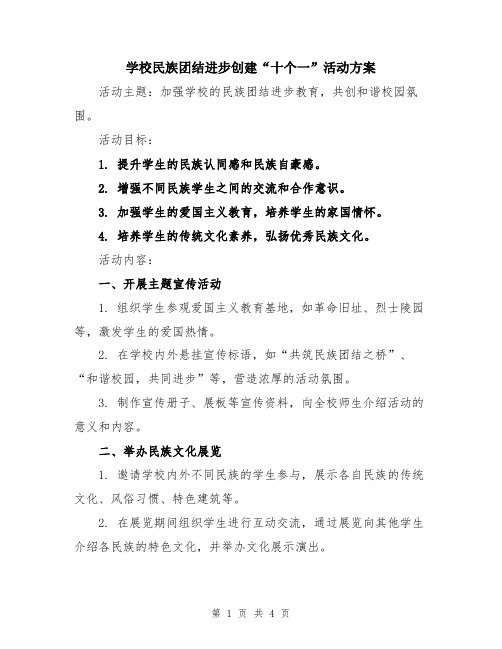 学校民族团结进步创建“十个一”活动方案

活动主题：加强学校的民族团结进步教育，共创和谐校园氛围。

活动目标：

1. 提升学生的民族认同感和民族自豪感。

2. 增强不同民族学生之间的交流和合作意识。

3. 加强学生的爱国主义教育，培养学生的家国情怀。

4. 培养学生的传统文化素养，弘扬优秀民族文化。

活动内容：

一、开展主题宣传活动

1. 组织学生参观爱国主义教育基地，如革命旧址、烈士陵园等，激发学生的爱国热情。

2. 在学校内外悬挂宣传标语，如“共筑民族团结之桥”、“和谐校园，共同进步”等，营造浓厚的活动氛围。

3. 制作宣传册子、展板等宣传资料，向全校师生介绍活动的意义和内容。

二、举办民族文化展览

1. 邀请学校内外不同民族的学生参与，展示各自民族的传统文化、风俗习惯、特色建筑等。

2. 在展览期间组织学生进行互动交流，通过展览向其他学生介绍各民族的特色文化，并举办文化展示演出。

第 1 页 共 4 页